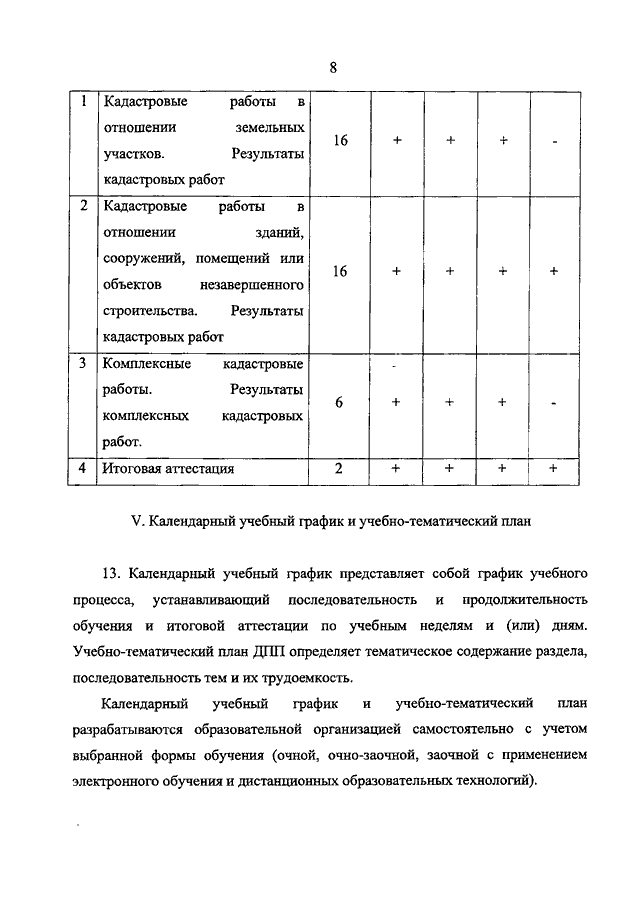 8

| 1 | Кадастровые работы в отношении земельных участков. Результаты кадастровых работ | 16 | + | + | + | - |
|---|---|---|---|---|---|---|
| 2 | Кадастровые работы в отношении зданий, сооружений, помещений или объектов незавершенного строительства. Результаты кадастровых работ | 16 | + | + | + | + |
| 3 | Комплексные кадастровые работы. Результаты комплексных кадастровых работ. | 6 | - + | + | + | - |
| 4 | Итоговая аттестация | 2 | + | + | + | + |

V. Календарный учебный график и учебно-тематический план

13. Календарный учебный график представляет собой график учебного процесса, устанавливающий последовательность и продолжительность обучения и итоговой аттестации по учебным неделям и (или) дням. Учебно-тематический план ДПП определяет тематическое содержание раздела, последовательность тем и их трудоемкость.

Календарный учебный график и учебно-тематический план разрабатываются образовательной организацией самостоятельно с учетом выбранной формы обучения (очной, очно-заочной, заочной с применением электронного обучения и дистанционных образовательных технологий).